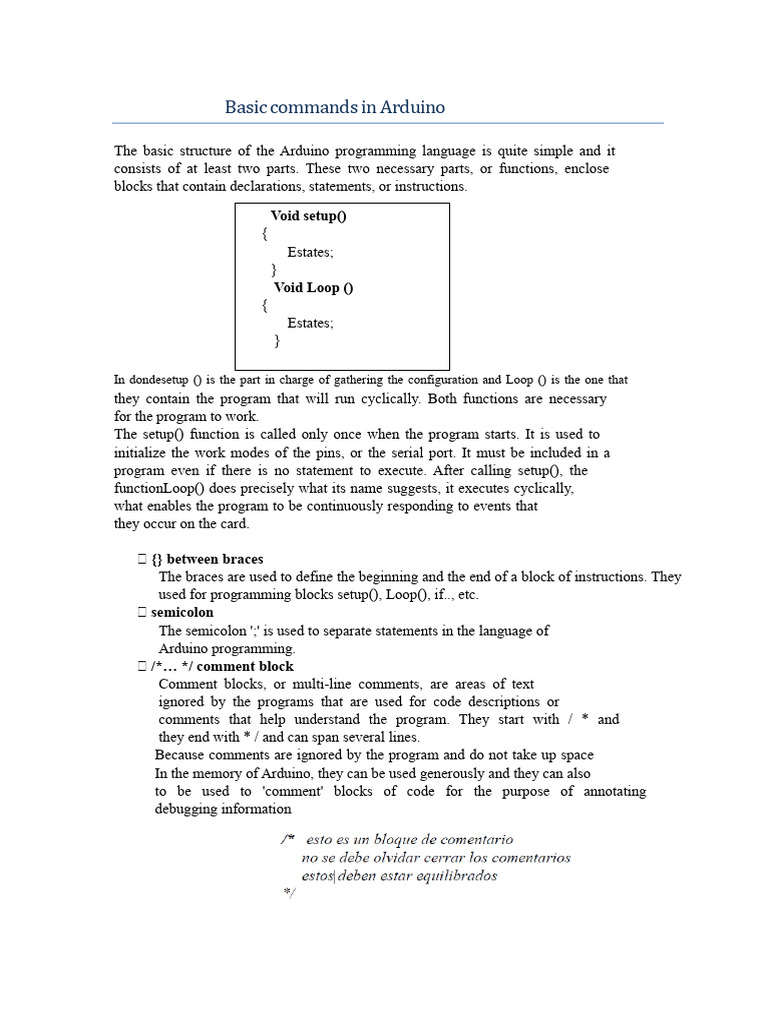 Basic commands in Arduino

The basic structure of the Arduino programming language is quite simple and it consists of at least two parts. These two necessary parts, or functions, enclose blocks that contain declarations, statements, or instructions.

Void setup()
{
Estates;
}
Void Loop ()
{
Estates;
}

In dondesetup () is the part in charge of gathering the configuration and Loop () is the one that they contain the program that will run cyclically. Both functions are necessary for the program to work.
The setup() function is called only once when the program starts. It is used to initialize the work modes of the pins, or the serial port. It must be included in a program even if there is no statement to execute. After calling setup(), the functionLoop() does precisely what its name suggests, it executes cyclically, what enables the program to be continuously responding to events that they occur on the card.

 {} between braces
The braces are used to define the beginning and the end of a block of instructions. They used for programming blocks setup(), Loop(), if.., etc.
 semicolon
The semicolon ';' is used to separate statements in the language of Arduino programming.
 /*… */ comment block
Comment blocks, or multi-line comments, are areas of text ignored by the programs that are used for code descriptions or comments that help understand the program. They start with / * and they end with * / and can span several lines.
Because comments are ignored by the program and do not take up space In the memory of Arduino, they can be used generously and they can also to be used to 'comment' blocks of code for the purpose of annotating debugging information

/* esto es un bloque de comentario
no se debe olvidar cerrar los comentarios
estos deben estar equilibrados
*/